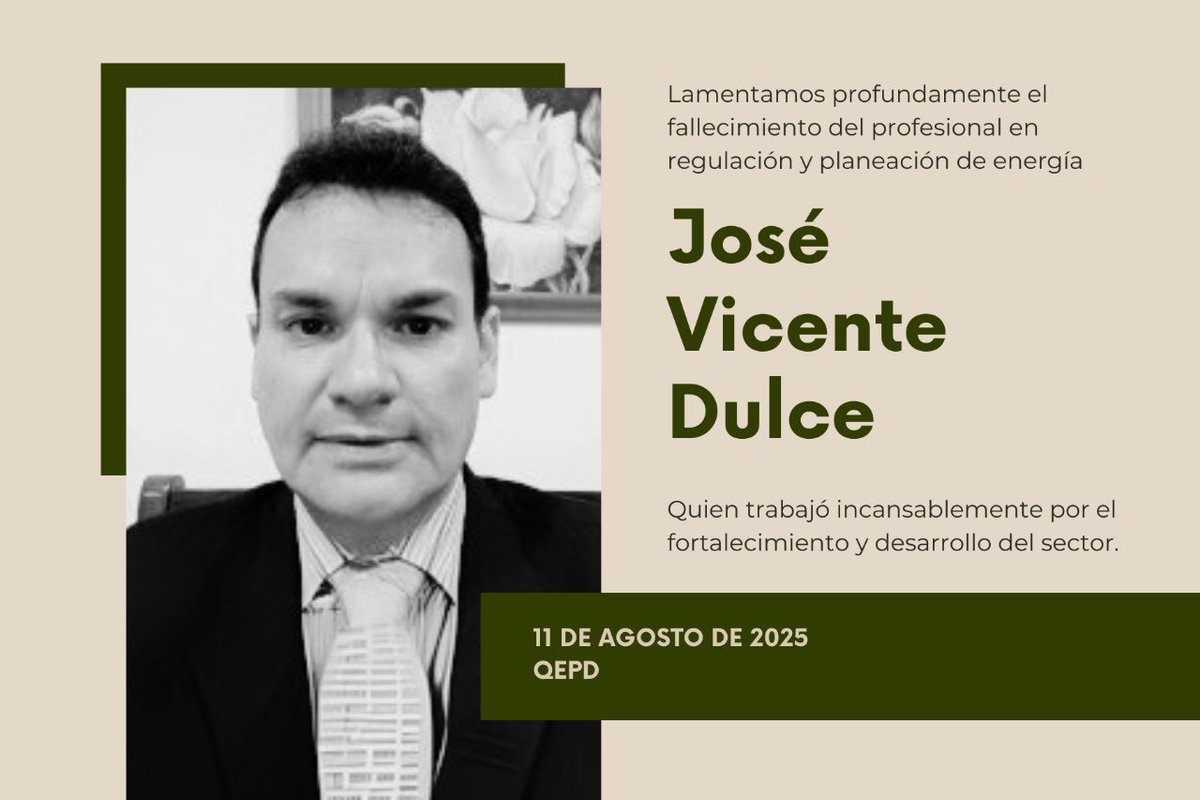 Lamentamos profundamente el fallecimiento del profesional en regulación y planeación de energía

José Vicente Dulce

Quien trabajó incansablemente por el fortalecimiento y desarrollo del sector.

11 DE AGOSTO DE 2025
QEPD